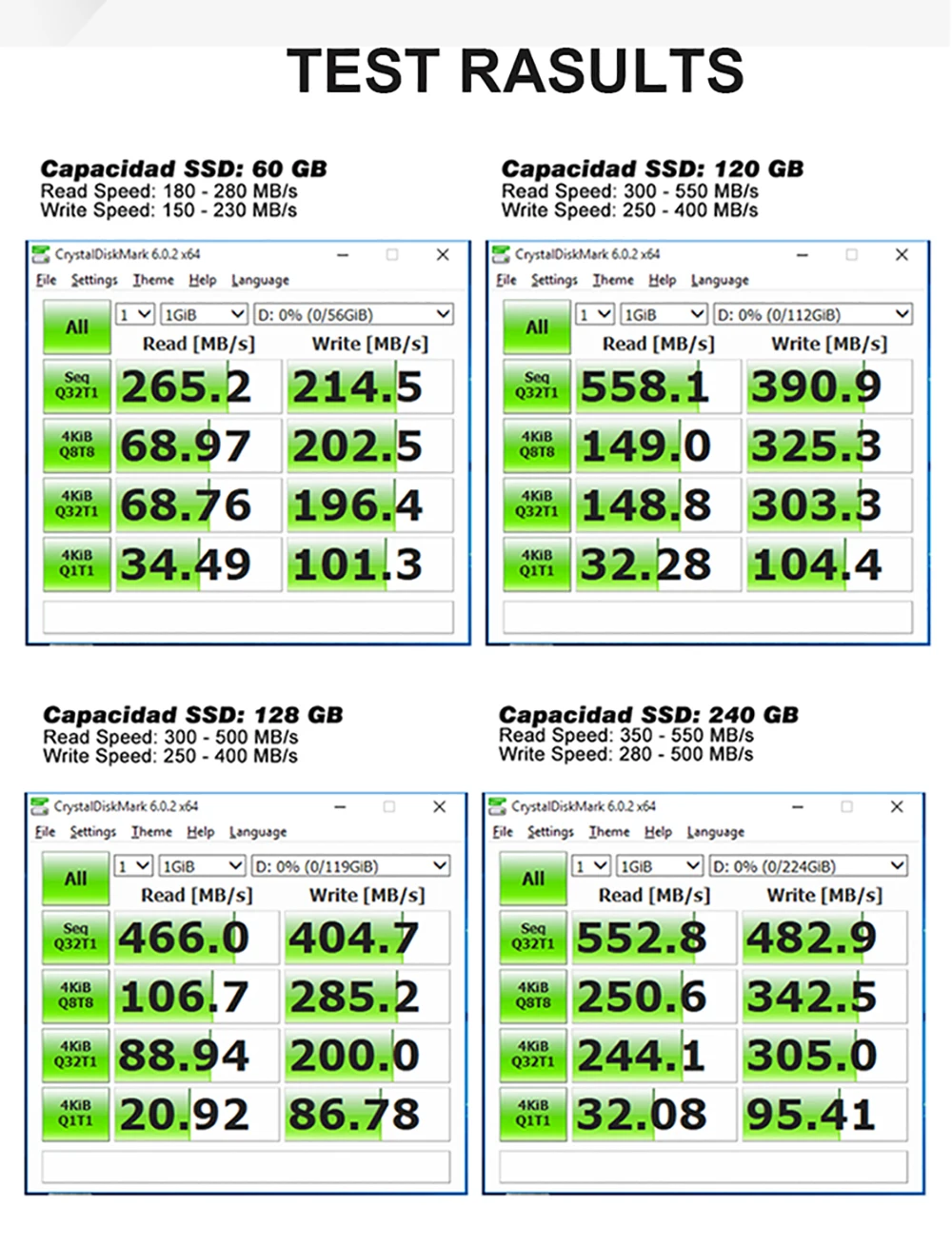 TEST RASULTS

Capacidad SSD: 60 GB
Read Speed: 180 - 280 MB/s
Write Speed: 150 - 230 MB/s

CrystalDiskMark 6.0.2 x64
File Settings Theme Help Language
All 1 1GiB D: 0% (0/56GiB)

| | Read [MB/s] | Write [MB/s] |
|---|---|---|
| Seq Q32T1 | 265.2 | 214.5 |
| 4KiB Q8T8 | 68.97 | 202.5 |
| 4KiB Q32T1 | 68.76 | 196.4 |
| 4KiB Q1T1 | 34.49 | 101.3 |

Capacidad SSD: 120 GB
Read Speed: 300 - 550 MB/s
Write Speed: 250 - 400 MB/s

CrystalDiskMark 6.0.2 x64
File Settings Theme Help Language
All 1 1GiB D: 0% (0/112GiB)

| | Read [MB/s] | Write [MB/s] |
|---|---|---|
| Seq Q32T1 | 558.1 | 390.9 |
| 4KiB Q8T8 | 149.0 | 325.3 |
| 4KiB Q32T1 | 148.8 | 303.3 |
| 4KiB Q1T1 | 32.28 | 104.4 |

Capacidad SSD: 128 GB
Read Speed: 300 - 500 MB/s
Write Speed: 250 - 400 MB/s

CrystalDiskMark 6.0.2 x64
File Settings Theme Help Language
All 1 1GiB D: 0% (0/119GiB)

| | Read [MB/s] | Write [MB/s] |
|---|---|---|
| Seq Q32T1 | 466.0 | 404.7 |
| 4KiB Q8T8 | 106.7 | 285.2 |
| 4KiB Q32T1 | 88.94 | 200.0 |
| 4KiB Q1T1 | 20.92 | 86.78 |

Capacidad SSD: 240 GB
Read Speed: 350 - 550 MB/s
Write Speed: 280 - 500 MB/s

CrystalDiskMark 6.0.2 x64
File Settings Theme Help Language
All 1 1GiB D: 0% (0/224GiB)

| | Read [MB/s] | Write [MB/s] |
|---|---|---|
| Seq Q32T1 | 552.8 | 482.9 |
| 4KiB Q8T8 | 250.6 | 342.5 |
| 4KiB Q32T1 | 244.1 | 305.0 |
| 4KiB Q1T1 | 32.08 | 95.41 |